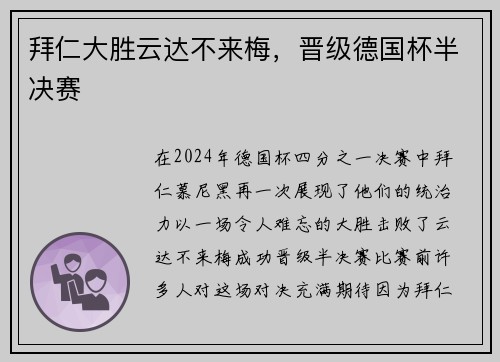 拜仁大胜云达不来梅，晋级德国杯半决赛

在2024年德国杯四分之一决赛中拜仁慕尼黑再一次展现了他们的统治力以一场令人难忘的大胜击败了云达不来梅成功晋级半决赛比赛前许多人对这场对决充满期待因为拜仁